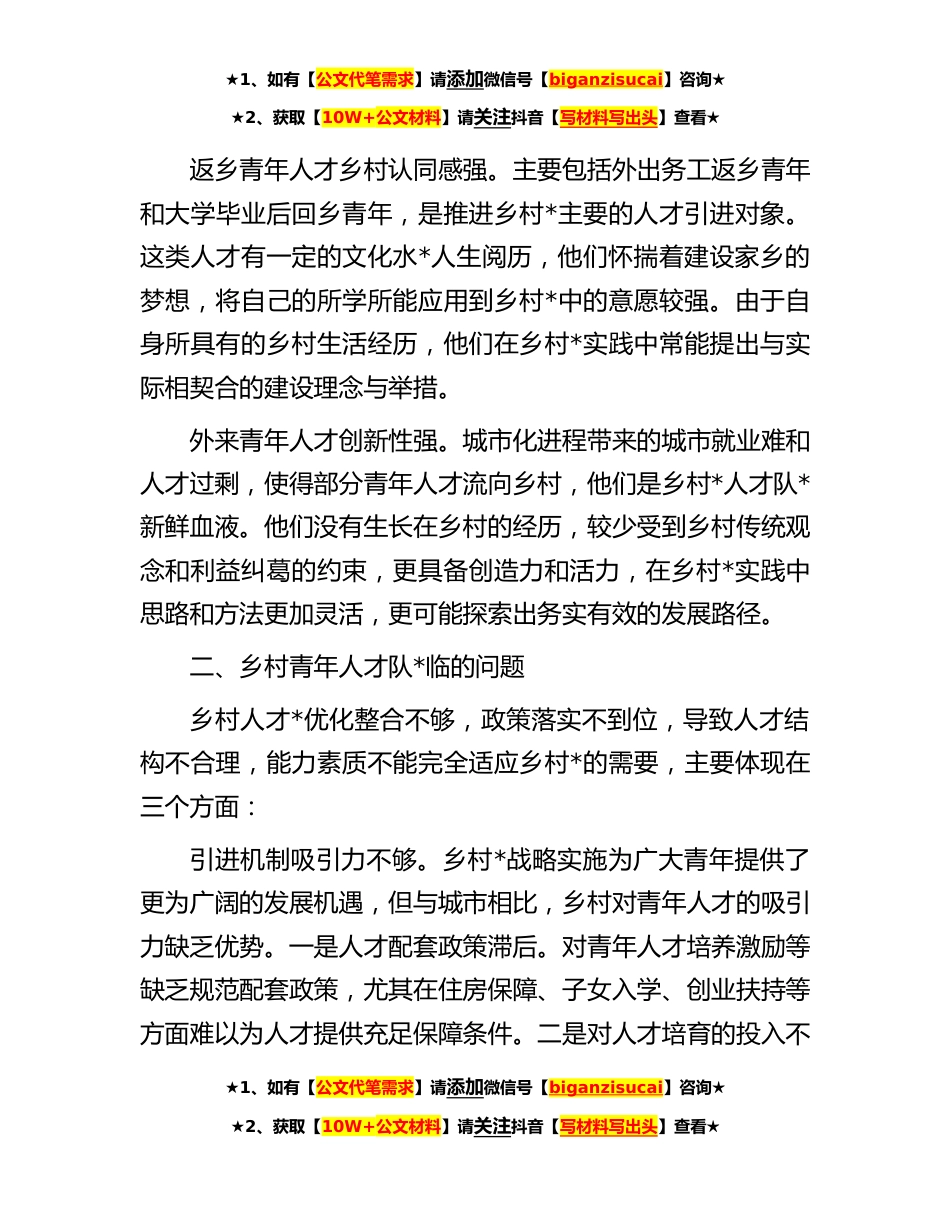 ★1、如有【公文代笔需求】请添加微信号【biganzisucai】咨询★

★2、获取【10W+公文材料】请关注抖音【写材料写出头】查看★

返乡青年人才乡村认同感强。主要包括外出务工返乡青年和大学毕业后回乡青年，是推进乡村*主要的人才引进对象。这类人才有一定的文化水*人生阅历，他们怀揣着建设家乡的梦想，将自己的所学所能应用到乡村*中的意愿较强。由于自身所具有的乡村生活经历，他们在乡村*实践中常能提出与实际相契合的建设理念与举措。

外来青年人才创新性强。城市化进程带来的城市就业难和人才过剩，使得部分青年人才流向乡村，他们是乡村*人才队*新鲜血液。他们没有生长在乡村的经历，较少受到乡村传统观念和利益纠葛的约束，更具备创造力和活力，在乡村*实践中思路和方法更加灵活，更可能探索出务实有效的发展路径。

二、乡村青年人才队*临的问题

乡村人才*优化整合不够，政策落实不到位，导致人才结构不合理，能力素质不能完全适应乡村*的需要，主要体现在三个方面：

引进机制吸引力不够。乡村*战略实施为广大青年提供了更为广阔的发展机遇，但与城市相比，乡村对青年人才的吸引力缺乏优势。一是人才配套政策滞后。对青年人才培养激励等缺乏规范配套政策，尤其在住房保障、子女入学、创业扶持等方面难以为人才提供充足保障条件。二是对人才培育的投入不

★1、如有【公文代笔需求】请添加微信号【biganzisucai】咨询★

★2、获取【10W+公文材料】请关注抖音【写材料写出头】查看★